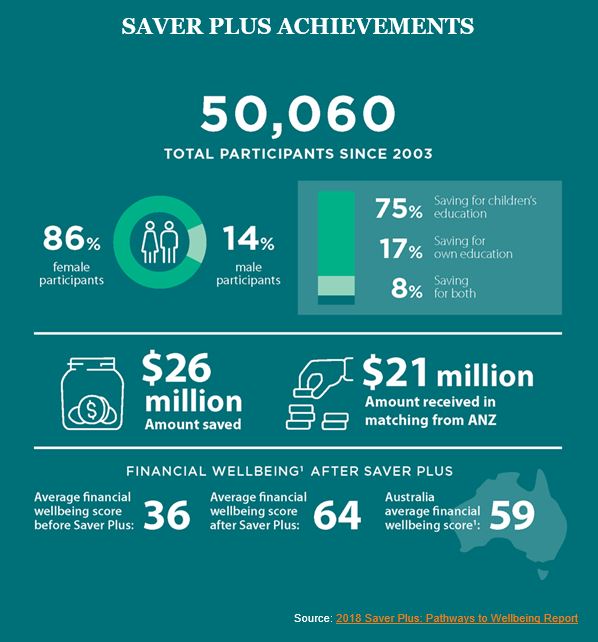 SAVER PLUS ACHIEVEMENTS

50,060

TOTAL PARTICIPANTS SINCE 2003

86% female participants

14% male participants

75% Saving for children's education

17% Saving for own education

8% Saving for both

$26 million Amount saved

$21 million Amount received in matching from ANZ

FINANCIAL WELLBEING¹ AFTER SAVER PLUS

Average financial wellbeing score before Saver Plus: 36

Average financial wellbeing score after Saver Plus: 64

Australia average financial wellbeing score¹: 59

Source: 2018 Saver Plus: Pathways to Wellbeing Report